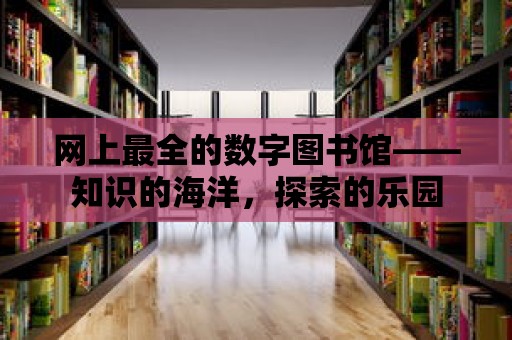 网上最全的数字图书馆——知识的海洋，探索的乐园